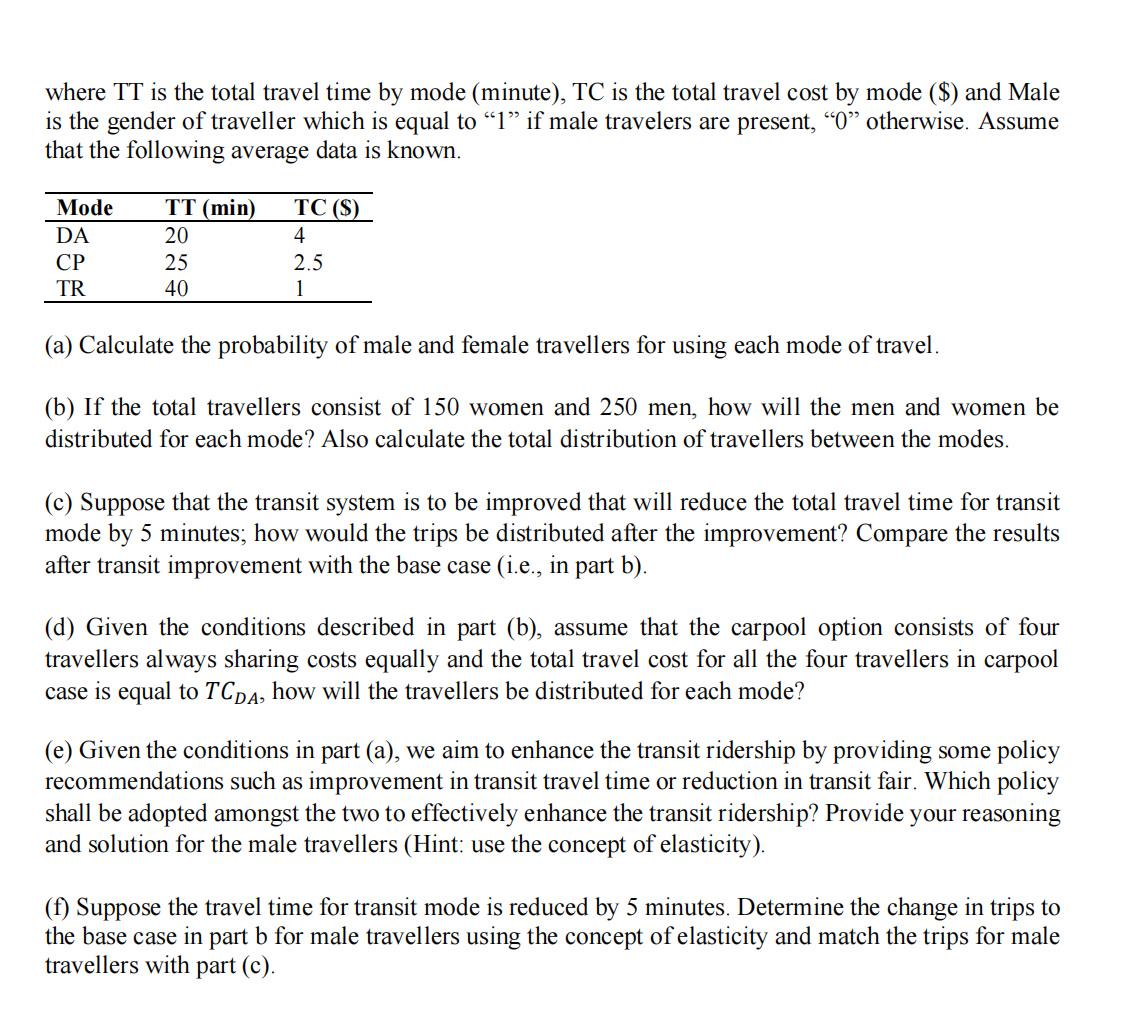 where TT is the total travel time by mode (minute), TC is the total travel cost by mode (\$) and Male is the gender of traveller which is equal to “1” if male travelers are present, “0” otherwise. Assume that the following average data is known.

| Mode | TT (min) | TC (\$) |
|---|---|---|
| DA | 20 | 4 |
| CP | 25 | 2.5 |
| TR | 40 | 1 |

(a) Calculate the probability of male and female travellers for using each mode of travel.

(b) If the total travellers consist of 150 women and 250 men, how will the men and women be distributed for each mode? Also calculate the total distribution of travellers between the modes.

(c) Suppose that the transit system is to be improved that will reduce the total travel time for transit mode by 5 minutes; how would the trips be distributed after the improvement? Compare the results after transit improvement with the base case (i.e., in part b).

(d) Given the conditions described in part (b), assume that the carpool option consists of four travellers always sharing costs equally and the total travel cost for all the four travellers in carpool case is equal to $TC_{DA}$, how will the travellers be distributed for each mode?

(e) Given the conditions in part (a), we aim to enhance the transit ridership by providing some policy recommendations such as improvement in transit travel time or reduction in transit fair. Which policy shall be adopted amongst the two to effectively enhance the transit ridership? Provide your reasoning and solution for the male travellers (Hint: use the concept of elasticity).

(f) Suppose the travel time for transit mode is reduced by 5 minutes. Determine the change in trips to the base case in part b for male travellers using the concept of elasticity and match the trips for male travellers with part (c).